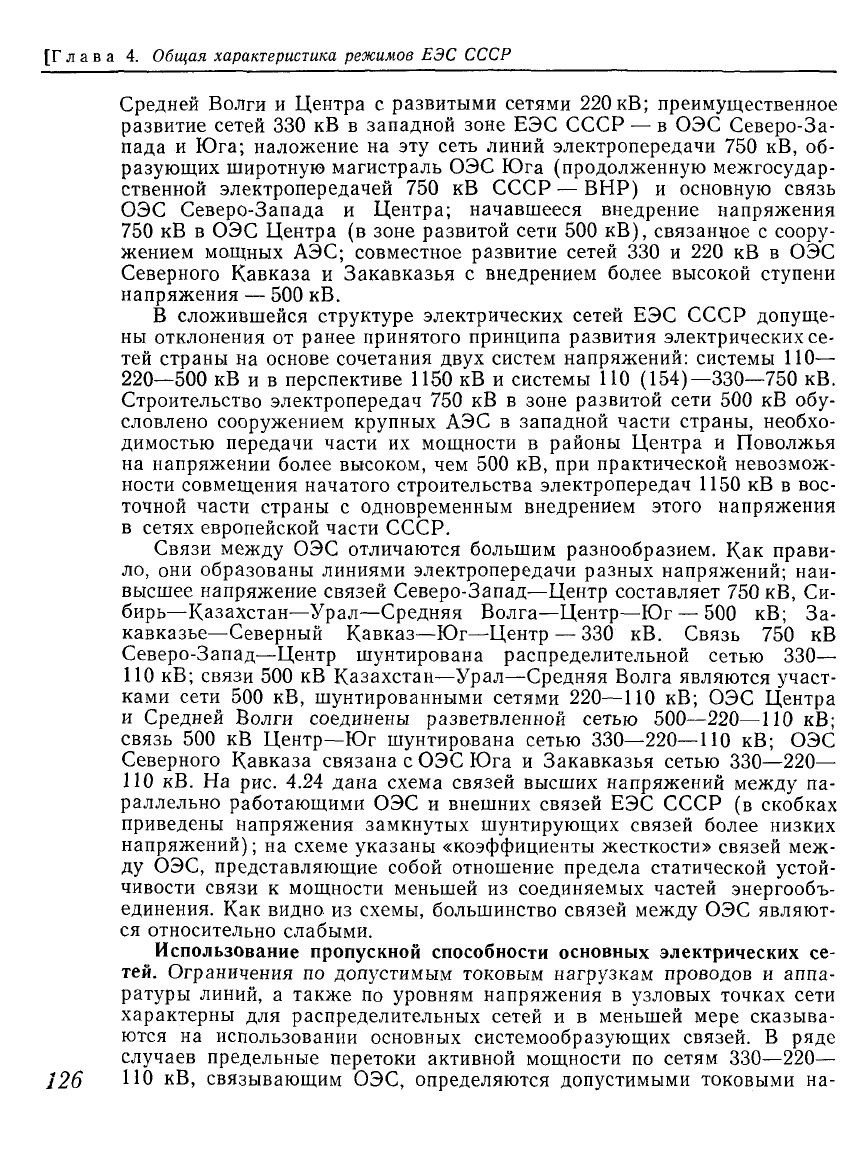 [Глава 4. Общая характеристика режимов ЕЭС СССР

Средней Волги и Центра с развитыми сетями 220 кВ; преимущественное развитие сетей 330 кВ в западной зоне ЕЭС СССР — в ОЭС Северо-Запада и Юга; наложение на эту сеть линий электропередачи 750 кВ, образующих широтную магистраль ОЭС Юга (продолженную межгосударственной электропередачей 750 кВ СССР — ВНР) и основную связь ОЭС Северо-Запада и Центра; начавшееся внедрение напряжения 750 кВ в ОЭС Центра (в зоне развитой сети 500 кВ), связанное с сооружением мощных АЭС; совместное развитие сетей 330 и 220 кВ в ОЭС Северного Кавказа и Закавказья с внедрением более высокой ступени напряжения — 500 кВ.

В сложившейся структуре электрических сетей ЕЭС СССР допущены отклонения от ранее принятого принципа развития электрических сетей страны на основе сочетания двух систем напряжений: системы 110—220—500 кВ и в перспективе 1150 кВ и системы 110 (154)—330—750 кВ. Строительство электропередач 750 кВ в зоне развитой сети 500 кВ обусловлено сооружением крупных АЭС в западной части страны, необходимостью передачи части их мощности в районы Центра и Поволжья на напряжении более высоком, чем 500 кВ, при практической невозможности совмещения начатого строительства электропередач 1150 кВ в восточной части страны с одновременным внедрением этого напряжения в сетях европейской части СССР.

Связи между ОЭС отличаются большим разнообразием. Как правило, они образованы линиями электропередачи разных напряжений; наивысшее напряжение связей Северо-Запад—Центр составляет 750 кВ, Сибирь—Казахстан—Урал—Средняя Волга—Центр—Юг — 500 кВ; Закавказье—Северный Кавказ—Юг—Центр — 330 кВ. Связь 750 кВ Северо-Запад—Центр шунтирована распределительной сетью 330—110 кВ; связи 500 кВ Казахстан—Урал—Средняя Волга являются участками сети 500 кВ, шунтированными сетями 220—110 кВ; ОЭС Центра и Средней Волги соединены разветвленной сетью 500—220—110 кВ; связь 500 кВ Центр—Юг шунтирована сетью 330—220—110 кВ; ОЭС Северного Кавказа связана с ОЭС Юга и Закавказья сетью 330—220—110 кВ. На рис. 4.24 дана схема связей высших напряжений между параллельно работающими ОЭС и внешних связей ЕЭС СССР (в скобках приведены напряжения замкнутых шунтирующих связей более низких напряжений); на схеме указаны «коэффициенты жесткости» связей между ОЭС, представляющие собой отношение предела статической устойчивости связи к мощности меньшей из соединяемых частей энергообъединения. Как видно из схемы, большинство связей между ОЭС являются относительно слабыми.

Использование пропускной способности основных электрических сетей. Ограничения по допустимым токовым нагрузкам проводов и аппаратуры линий, а также по уровням напряжения в узловых точках сети характерны для распределительных сетей и в меньшей мере сказываются на использовании основных системообразующих связей. В ряде случаев предельные перетоки активной мощности по сетям 330—220—110 кВ, связывающим ОЭС, определяются допустимыми токовыми на-

126